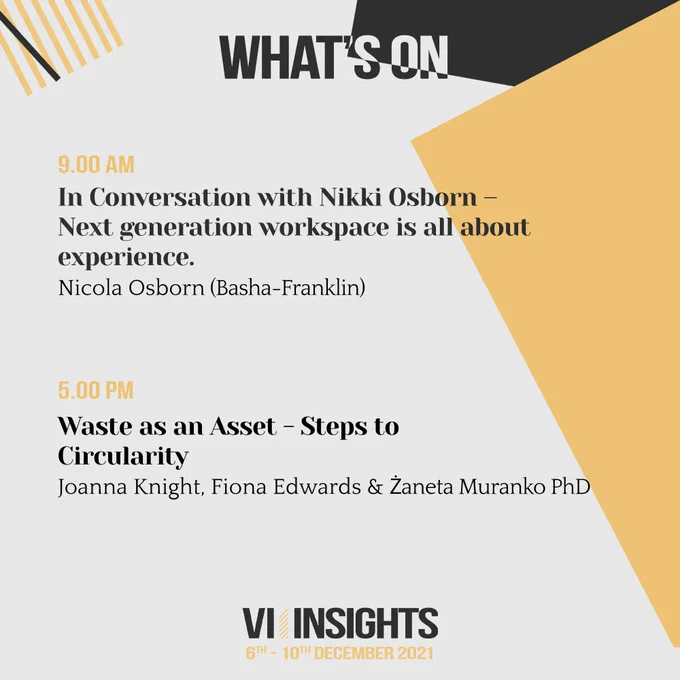 WHAT'S ON

9.00 AM

In Conversation with Nikki Osborn – Next generation workspace is all about experience.

Nicola Osborn (Basha-Franklin)

5.00 PM

Waste as an Asset - Steps to Circularity

Joanna Knight, Fiona Edwards & Żaneta Muranko PhD

VI INSIGHTS

6TH - 10TH DECEMBER 2021